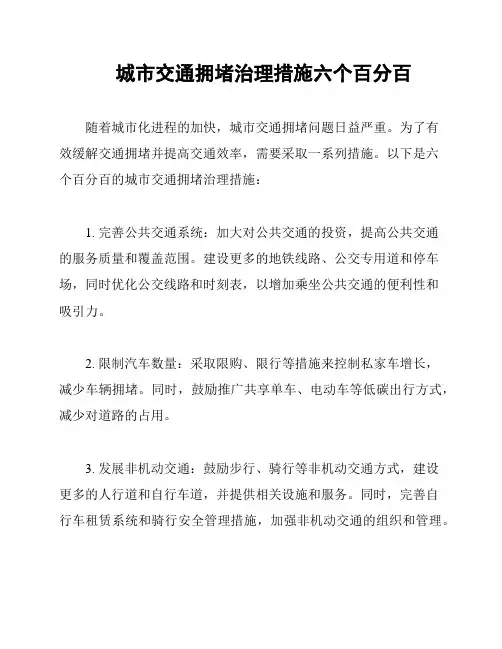 城市交通拥堵治理措施六个百分百

随着城市化进程的加快，城市交通拥堵问题日益严重。为了有效缓解交通拥堵并提高交通效率，需要采取一系列措施。以下是六个百分百的城市交通拥堵治理措施：

1. 完善公共交通系统：加大对公共交通的投资，提高公共交通的服务质量和覆盖范围。建设更多的地铁线路、公交专用道和停车场，同时优化公交线路和时刻表，以增加乘坐公共交通的便利性和吸引力。

2. 限制汽车数量：采取限购、限行等措施来控制私家车增长，减少车辆拥堵。同时，鼓励推广共享单车、电动车等低碳出行方式，减少对道路的占用。

3. 发展非机动交通：鼓励步行、骑行等非机动交通方式，建设更多的人行道和自行车道，并提供相关设施和服务。同时，完善自行车租赁系统和骑行安全管理措施，加强非机动交通的组织和管理。